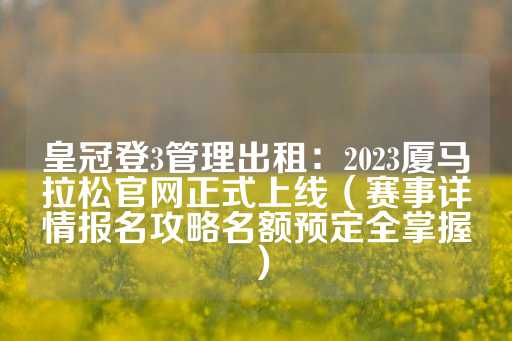 皇冠登3管理出租：2023厦马拉松官网正式上线（赛事详情报名攻略名额预定全掌握）